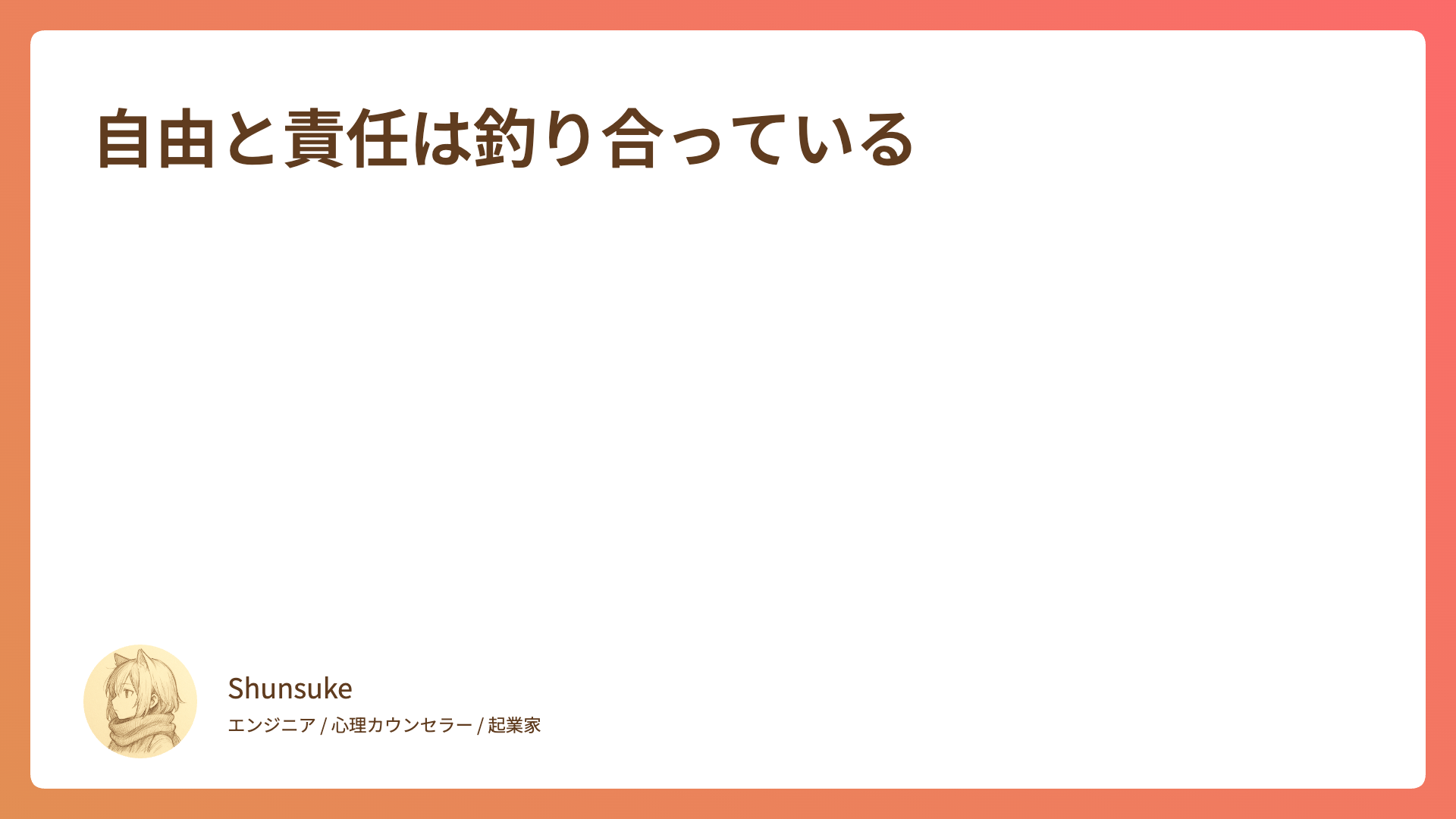 自由と責任は釣り合っている

Shunsuke

エンジニア / 心理カウンセラー / 起業家